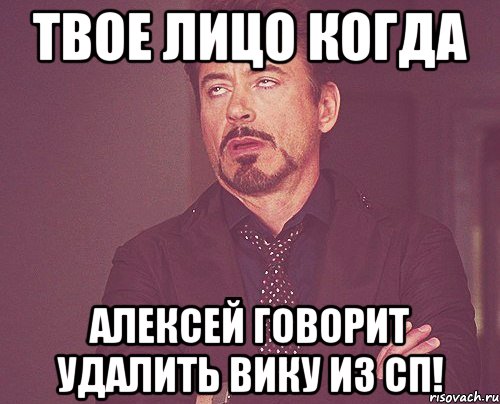 ТВОЕ ЛИЦО КОГДА

АЛЕКСЕЙ ГОВОРИТ УДАЛИТЬ ВИКУ ИЗ СП!

risovach.ru